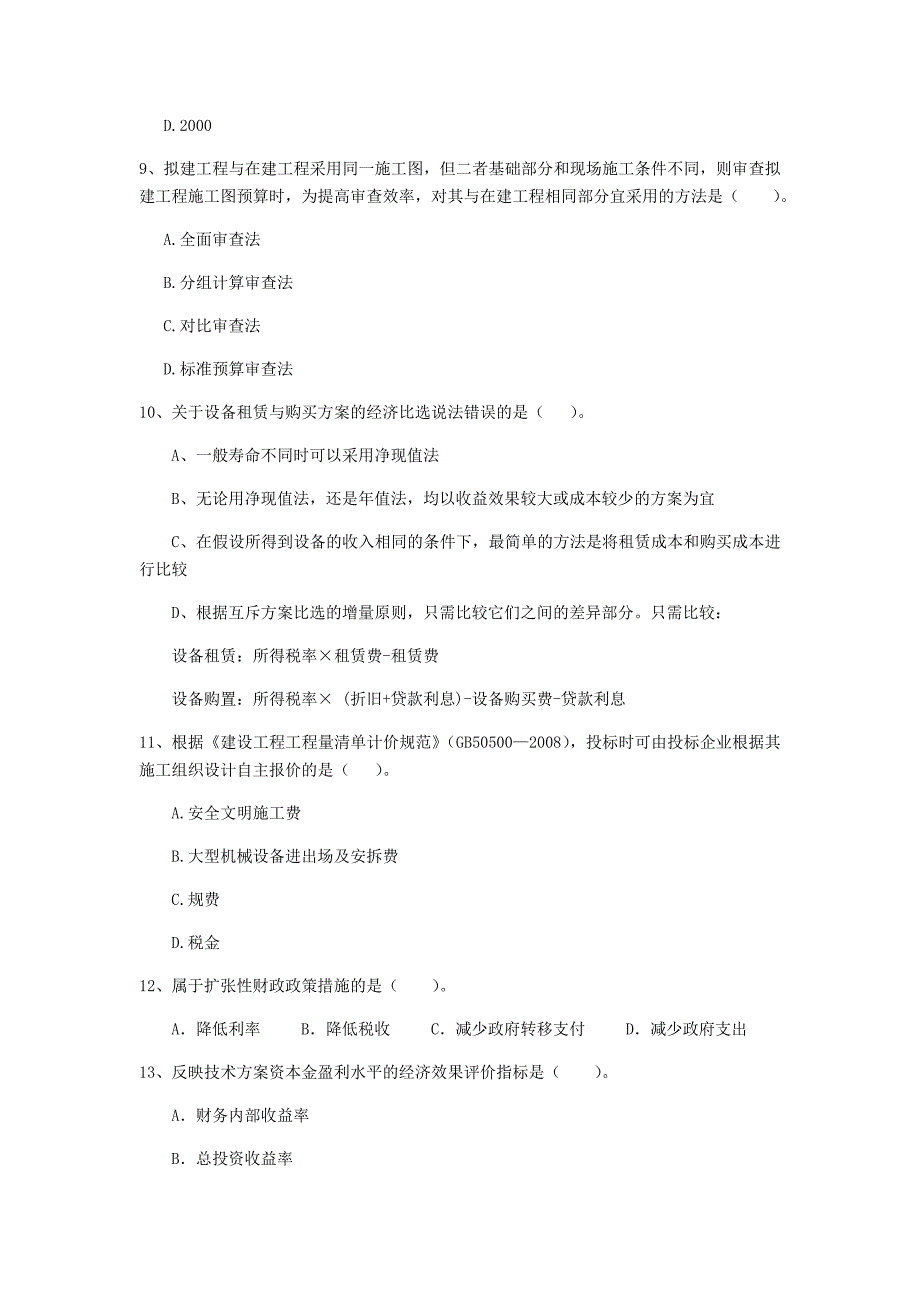 D. 2000

9、拟建工程与在建工程采用同一施工图，但二者基础部分和现场施工条件不同，则审查拟建工程施工图预算时，为提高审查效率，对其与在建工程相同部分宜采用的方法是（　　）。

A. 全面审查法

B. 分组计算审查法

C. 对比审查法

D. 标准预算审查法

10、关于设备租赁与购买方案的经济比选说法错误的是（　　）。

A、一般寿命不同时可以采用净现值法

B、无论用净现值法，还是年值法，均以收益效果较大或成本较少的方案为宜

C、在假设所得到设备的收入相同的条件下，最简单的方法是将租赁成本和购买成本进行比较

D、根据互斥方案比选的增量原则，只需比较它们之间的差异部分。只需比较：

设备租赁：所得税率×租赁费-租赁费

设备购置：所得税率×（折旧+贷款利息）-设备购买费-贷款利息

11、根据《建设工程工程量清单计价规范》（GB50500—2008），投标时可由投标企业根据其施工组织设计自主报价的是（　　）。

A. 安全文明施工费

B. 大型机械设备进出场及安拆费

C. 规费

D. 税金

12、属于扩张性财政政策措施的是（　　）。

A. 降低利率　　B. 降低税收　　C. 减少政府转移支付　　D. 减少政府支出

13、反映技术方案资本金盈利水平的经济效果评价指标是（　　）。

A. 财务内部收益率

B. 总投资收益率